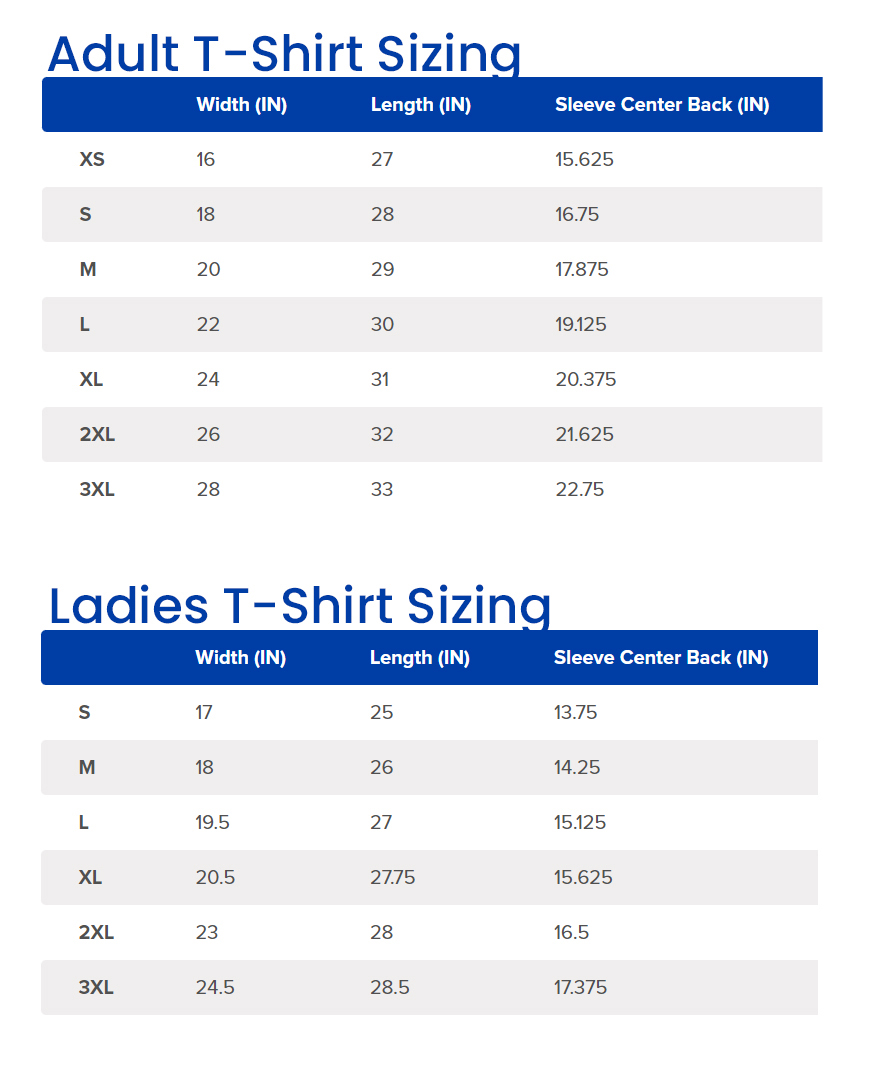 Adult T-Shirt Sizing

| | Width (IN) | Length (IN) | Sleeve Center Back (IN) |
|---|---|---|---|
| XS | 16 | 27 | 15.625 |
| S | 18 | 28 | 16.75 |
| M | 20 | 29 | 17.875 |
| L | 22 | 30 | 19.125 |
| XL | 24 | 31 | 20.375 |
| 2XL | 26 | 32 | 21.625 |
| 3XL | 28 | 33 | 22.75 |

Ladies T-Shirt Sizing

| | Width (IN) | Length (IN) | Sleeve Center Back (IN) |
|---|---|---|---|
| S | 17 | 25 | 13.75 |
| M | 18 | 26 | 14.25 |
| L | 19.5 | 27 | 15.125 |
| XL | 20.5 | 27.75 | 15.625 |
| 2XL | 23 | 28 | 16.5 |
| 3XL | 24.5 | 28.5 | 17.375 |